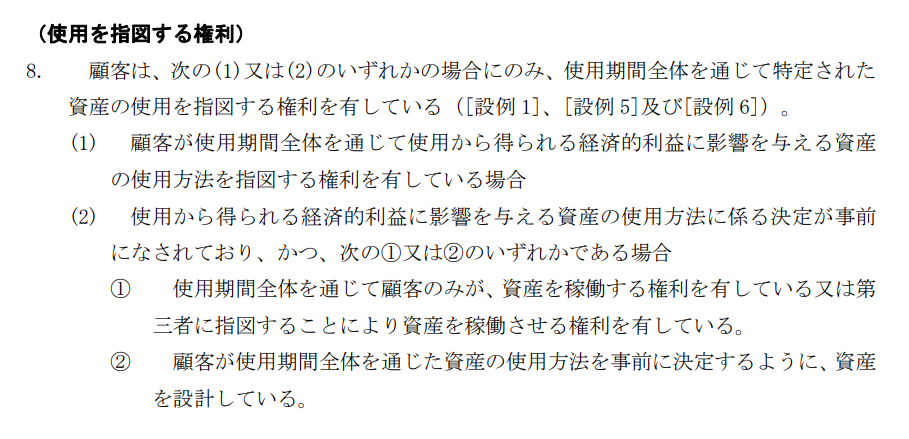 （使用を指図する権利）

8. 顧客は、次の(1)又は(2)のいずれかの場合にのみ、使用期間全体を通じて特定された資産の使用を指図する権利を有している（[設例1]、[設例5]及び[設例6]）。

(1) 顧客が使用期間全体を通じて使用から得られる経済的利益に影響を与える資産の使用方法を指図する権利を有している場合

(2) 使用から得られる経済的利益に影響を与える資産の使用方法に係る決定が事前になされており、かつ、次の①又は②のいずれかである場合

① 使用期間全体を通じて顧客のみが、資産を稼働する権利を有している又は第三者に指図することにより資産を稼働させる権利を有している。

② 顧客が使用期間全体を通じた資産の使用方法を事前に決定するように、資産を設計している。